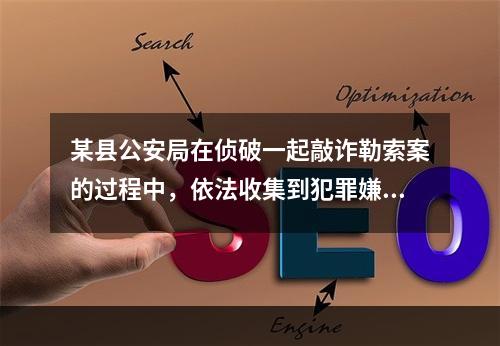 Search

Optimization

某县公安局在侦破一起敲诈勒索案的过程中，依法收集到犯罪嫌...

SEO

Engine